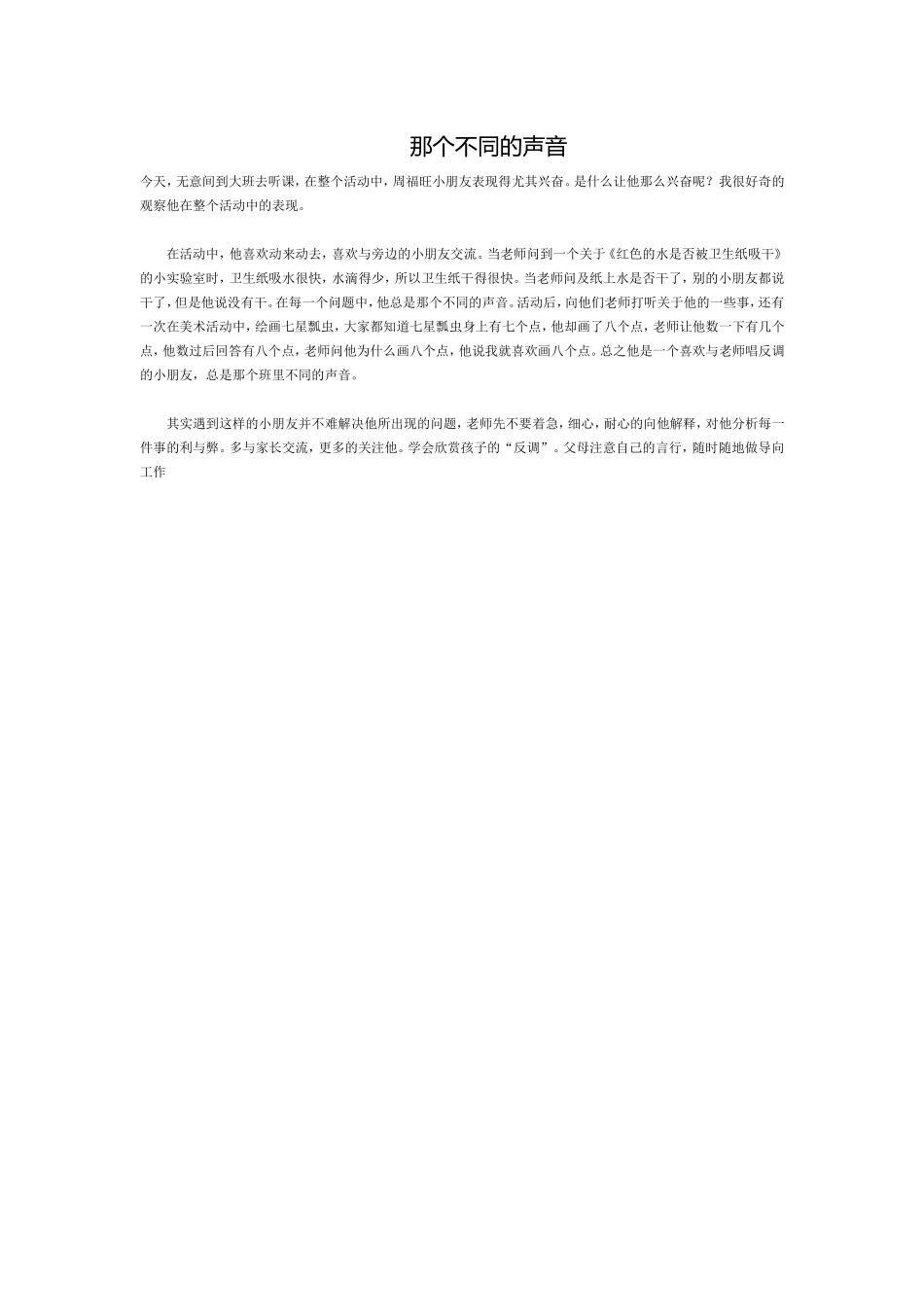 那个不同的声音

今天，无意间到大班去听课，在整个活动中，周福旺小朋友表现得尤其兴奋。是什么让他那么兴奋呢？我很好奇的观察他在整个活动中的表现。

在活动中，他喜欢动来动去，喜欢与旁边的小朋友交流。当老师问到一个关于《红色的水是否被卫生纸吸干》的小实验室时，卫生纸吸水很快，水滴得少，所以卫生纸干得很快。当老师问及纸上水是否干了，别的小朋友都说干了，但是他说没有干。在每一个问题中，他总是那个不同的声音。活动后，向他们老师打听关于他的一些事，还有一次在美术活动中，绘画七星瓢虫，大家都知道七星瓢虫身上有七个点，他却画了八个点，老师让他数一下有几个点，他数过后回答有八个点，老师问他为什么画八个点，他说我就喜欢画八个点。总之他是一个喜欢与老师唱反调的小朋友，总是那个班里不同的声音。

其实遇到这样的小朋友并不难解决他所出现的问题，老师先不要着急，细心，耐心的向他解释，对他分析每一件事的利与弊。多与家长交流，更多的关注他。学会欣赏孩子的“反调”。父母注意自己的言行，随时随地做导向工作